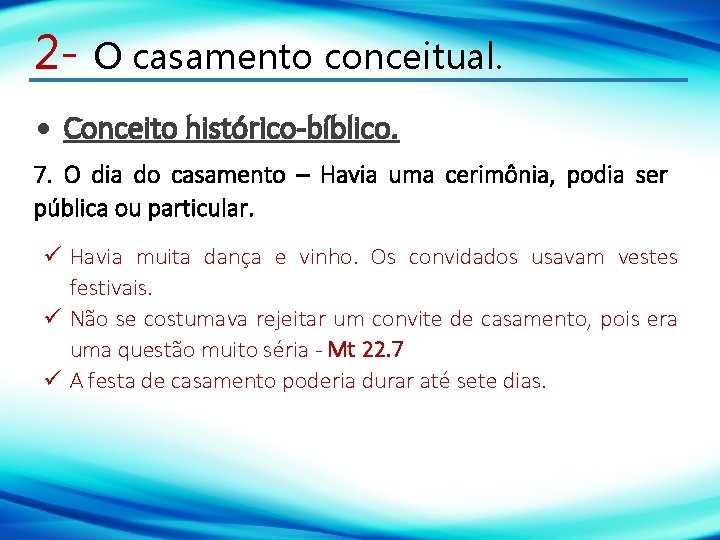 2- O casamento conceitual.

• Conceito histórico-bíblico.

7. O dia do casamento – Havia uma cerimônia, podia ser pública ou particular.

✓ Havia muita dança e vinho. Os convidados usavam vestes festivais.
✓ Não se costumava rejeitar um convite de casamento, pois era uma questão muito séria - Mt 22.7
✓ A festa de casamento poderia durar até sete dias.